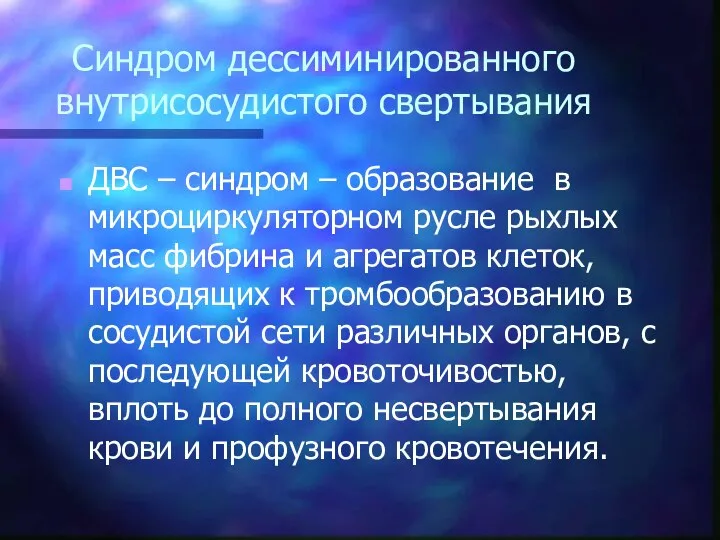 Синдром дессиминированного внутрисосудистого свертывания

ДВС – синдром – образование в микроциркуляторном русле рыхлых масс фибрина и агрегатов клеток, приводящих к тромбообразованию в сосудистой сети различных органов, с последующей кровоточивостью, вплоть до полного несвертывания крови и профузного кровотечения.